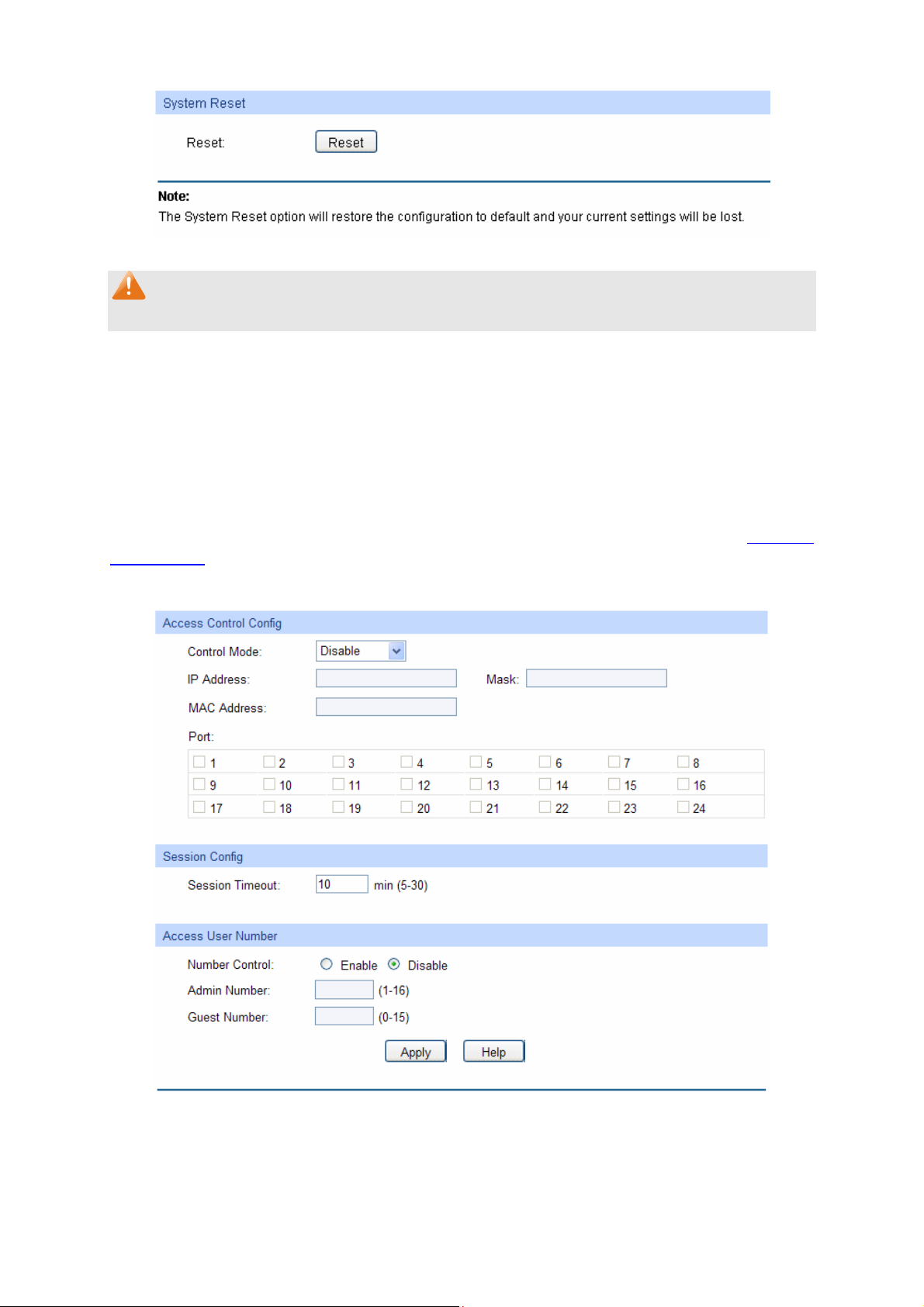 System Reset

Reset: Reset

Note:
The System Reset option will restore the configuration to default and your current settings will be lost.

Access Control Config

Control Mode: Disable

IP Address: Mask:

MAC Address:

Port:

| 1 | 2 | 3 | 4 | 5 | 6 | 7 | 8 |
|---|---|---|---|---|---|---|---|
| 9 | 10 | 11 | 12 | 13 | 14 | 15 | 16 |
| 17 | 18 | 19 | 20 | 21 | 22 | 23 | 24 |

Session Config

Session Timeout: 10 min (5-30)

Access User Number

Number Control: Enable Disable

Admin Number: (1-16)

Guest Number: (0-15)

Apply Help